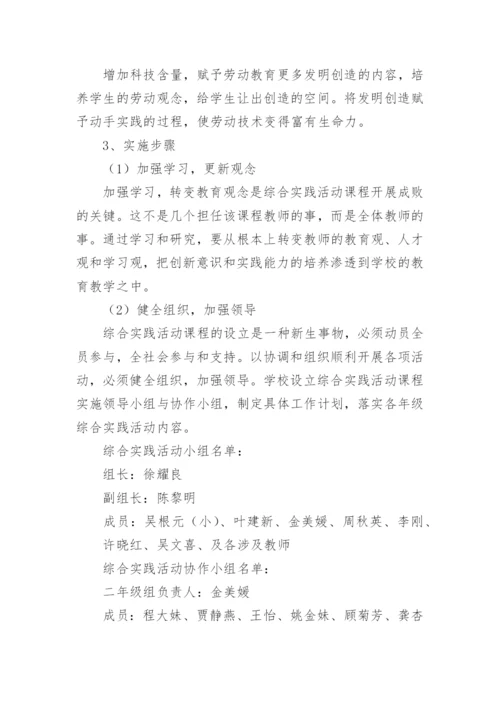 增加科技含量，赋予劳动教育更多发明创造的内容，培养学生的劳动观念，给学生让出创造的空间。将发明创造赋予动手实践的过程，使劳动技术变得富有生命力。

3、实施步骤

（1）加强学习，更新观念

加强学习，转变教育观念是综合实践活动课程开展成败的关键。这不是几个担任该课程教师的事，而是全体教师的事。通过学习和研究，要从根本上转变教师的教育观、人才观和学习观，把创新意识和实践能力的培养渗透到学校的教育教学之中。

（2）健全组织，加强领导

综合实践活动课程的设立是一种新生事物，必须动员全员参与，全社会参与和支持。以协调和组织顺利开展各项活动，必须健全组织，加强领导。学校设立综合实践活动课程实施领导小组与协作小组，制定具体工作计划，落实各年级综合实践活动内容。

综合实践活动小组名单：

组长：徐耀良

副组长：陈黎明

成员：吴根元（小）、叶建新、金美媛、周秋英、李刚、许晓红、吴文喜、及各涉及教师

综合实践活动协作小组名单：

二年级组负责人：金美媛

成员：程大妹、贾静燕、王怡、姚金妹、顾菊芳、龚杏